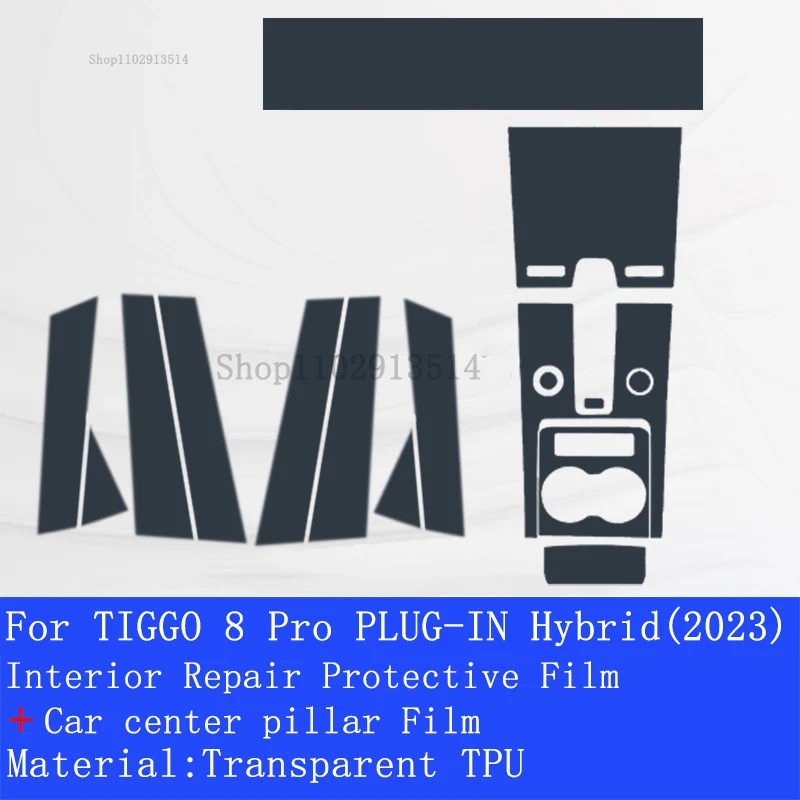 Shop1102913514

Shop1102913514

For TIGGO 8 Pro PLUG-IN Hybrid(2023)
Interior Repair Protective Film
+ Car center pillar Film
Material:Transparent TPU